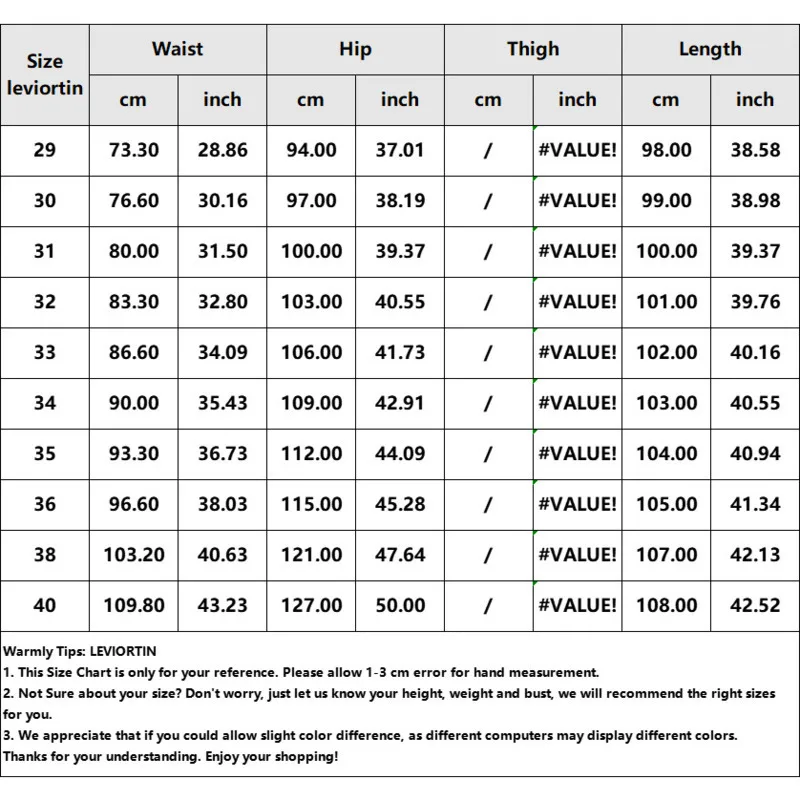 | Size leviortin | Waist | | Hip | | Thigh | | Length | |
|---|---|---|---|---|---|---|---|---|
| | cm | inch | cm | inch | cm | inch | cm | inch |
| 29 | 73.30 | 28.86 | 94.00 | 37.01 | / | #VALUE! | 98.00 | 38.58 |
| 30 | 76.60 | 30.16 | 97.00 | 38.19 | / | #VALUE! | 99.00 | 38.98 |
| 31 | 80.00 | 31.50 | 100.00 | 39.37 | / | #VALUE! | 100.00 | 39.37 |
| 32 | 83.30 | 32.80 | 103.00 | 40.55 | / | #VALUE! | 101.00 | 39.76 |
| 33 | 86.60 | 34.09 | 106.00 | 41.73 | / | #VALUE! | 102.00 | 40.16 |
| 34 | 90.00 | 35.43 | 109.00 | 42.91 | / | #VALUE! | 103.00 | 40.55 |
| 35 | 93.30 | 36.73 | 112.00 | 44.09 | / | #VALUE! | 104.00 | 40.94 |
| 36 | 96.60 | 38.03 | 115.00 | 45.28 | / | #VALUE! | 105.00 | 41.34 |
| 38 | 103.20 | 40.63 | 121.00 | 47.64 | / | #VALUE! | 107.00 | 42.13 |
| 40 | 109.80 | 43.23 | 127.00 | 50.00 | / | #VALUE! | 108.00 | 42.52 |

Warmly Tips: LEVIORTIN
1. This Size Chart is only for your reference. Please allow 1-3 cm error for hand measurement.
2. Not Sure about your size? Don't worry, just let us know your height, weight and bust, we will recommend the right sizes for you.
3. We appreciate that if you could allow slight color difference, as different computers may display different colors. Thanks for your understanding. Enjoy your shopping!